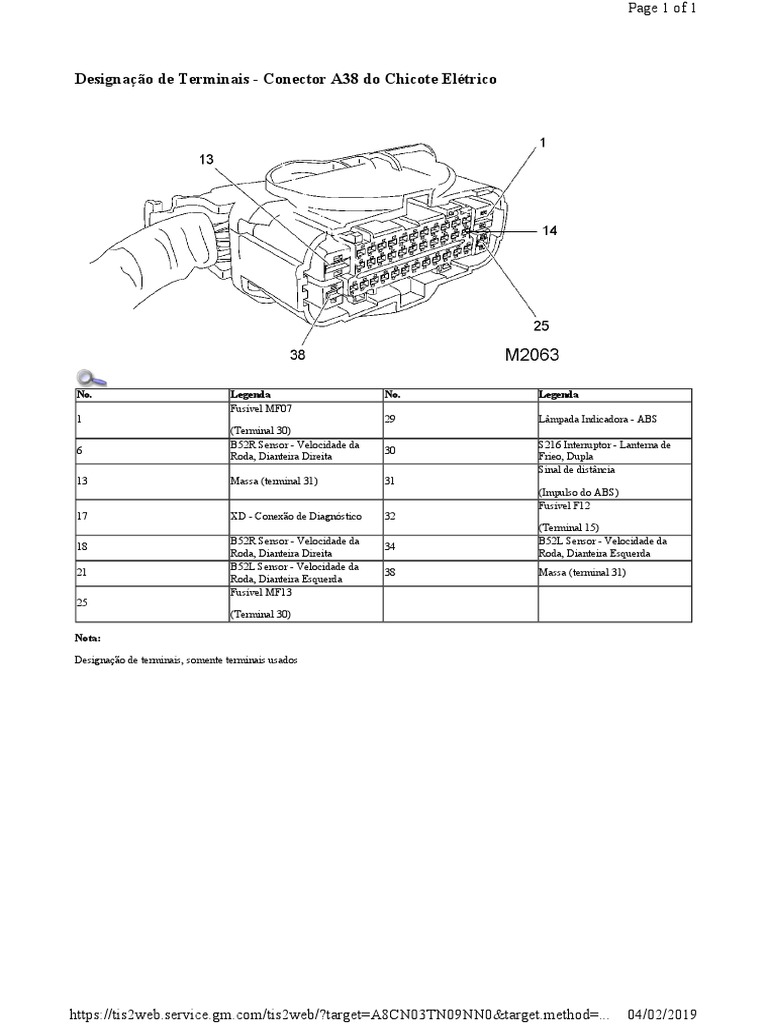 Page 1 of 1

Designação de Terminais - Conector A38 do Chicote Elétrico

13
1
14
25
38
M2063

| No. | Legenda | No. | Legenda |
|---|---|---|---|
| 1 | Fusível MF07 (Terminal 30) | 29 | Lâmpada Indicadora - ABS |
| 6 | B52R Sensor - Velocidade da Roda, Dianteira Direita | 30 | S216 Interruptor - Lanterna de Frieo, Dupla |
| 13 | Massa (terminal 31) | 31 | Sinal de distância (Impulso do ABS) |
| 17 | XD - Conexão de Diagnóstico | 32 | Fusível F12 (Terminal 15) |
| 18 | B52R Sensor - Velocidade da Roda, Dianteira Direita | 34 | B52L Sensor - Velocidade da Roda, Dianteira Esquerda |
| 21 | B52L Sensor - Velocidade da Roda, Dianteira Esquerda | 38 | Massa (terminal 31) |
| 25 | Fusível MF13 (Terminal 30) | | |

Nota:

Designação de terminais, somente terminais usados

https://tis2web.service.gm.com/tis2web/?target=A8CN03TN09NN0&target.method=... 04/02/2019